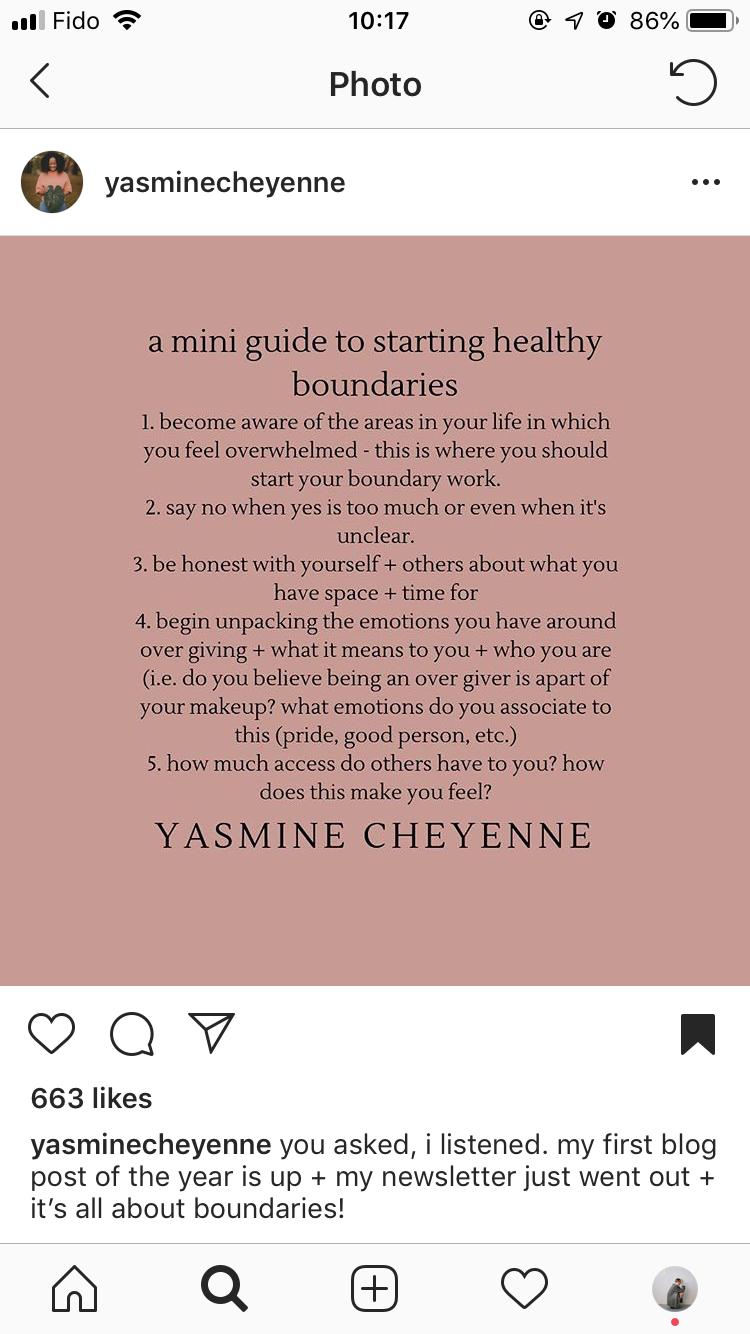 Fido 10:17 86%

Photo

yasminecheyenne

a mini guide to starting healthy boundaries

1. become aware of the areas in your life in which you feel overwhelmed - this is where you should start your boundary work.
2. say no when yes is too much or even when it's unclear.
3. be honest with yourself + others about what you have space + time for
4. begin unpacking the emotions you have around over giving + what it means to you + who you are (i.e. do you believe being an over giver is apart of your makeup? what emotions do you associate to this (pride, good person, etc.)
5. how much access do others have to you? how does this make you feel?

YASMINE CHEYENNE

663 likes

yasminecheyenne you asked, i listened. my first blog post of the year is up + my newsletter just went out + it's all about boundaries!